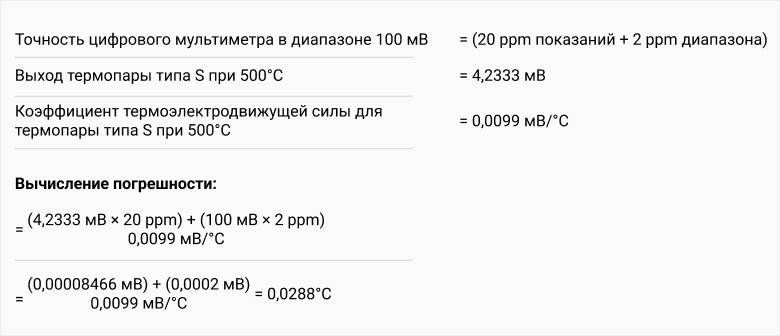 | | |
|---|---|
| Точность цифрового мультиметра в диапазоне 100 мВ | = (20 ppm показаний + 2 ppm диапазона) |
| Выход термопары типа S при 500°C | = 4,2333 мВ |
| Коэффициент термоэлектродвижущей силы для термопары типа S при 500°C | = 0,0099 мВ/°C |

**Вычисление погрешности:**

$= \frac{(4,2333 \text{ мВ} \times 20 \text{ ppm}) + (100 \text{ мВ} \times 2 \text{ ppm})}{0,0099 \text{ мВ/°C}}$

$= \frac{(0,00008466 \text{ мВ}) + (0,0002 \text{ мВ})}{0,0099 \text{ мВ/°C}} = 0,0288°C$